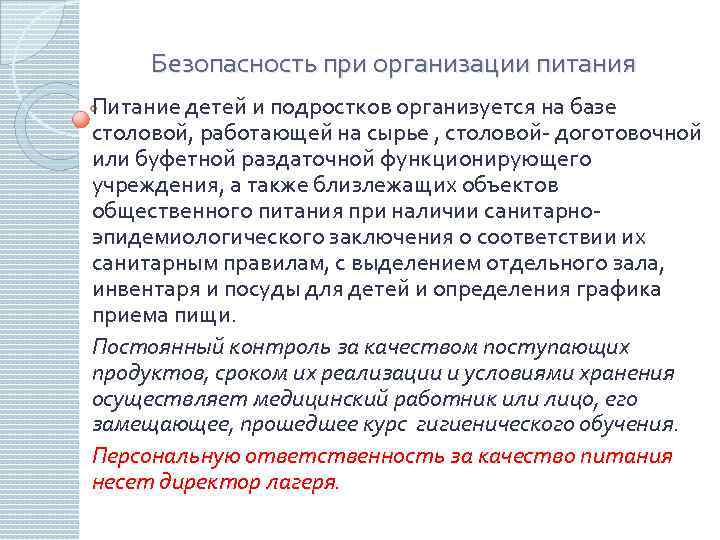 Безопасность при организации питания

Питание детей и подростков организуется на базе столовой, работающей на сырье , столовой- доготовочной или буфетной раздаточной функционирующего учреждения, а также близлежащих объектов общественного питания при наличии санитарно-эпидемиологического заключения о соответствии их санитарным правилам, с выделением отдельного зала, инвентаря и посуды для детей и определения графика приема пищи.

Постоянный контроль за качеством поступающих продуктов, сроком их реализации и условиями хранения осуществляет медицинский работник или лицо, его замещающее, прошедшее курс гигиенического обучения.

Персональную ответственность за качество питания несет директор лагеря.